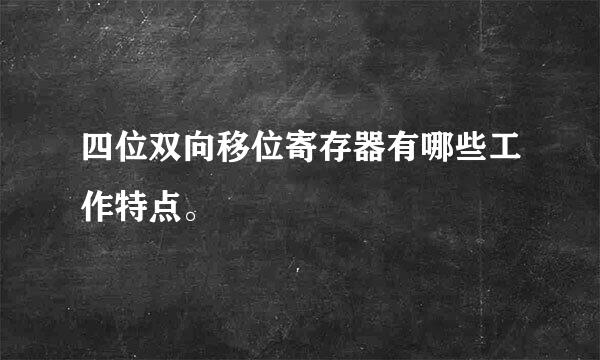 四位双向移位寄存器有哪些工作特点。